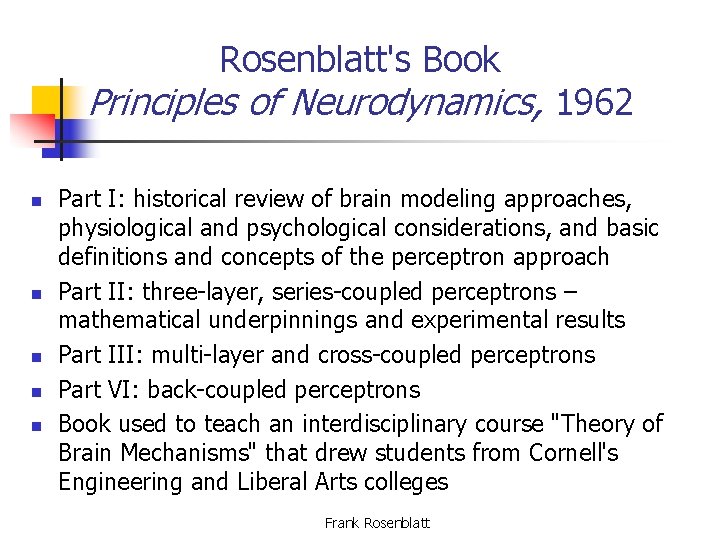 Rosenblatt's Book
Principles of Neurodynamics, 1962

- Part I: historical review of brain modeling approaches, physiological and psychological considerations, and basic definitions and concepts of the perceptron approach
- Part II: three-layer, series-coupled perceptrons – mathematical underpinnings and experimental results
- Part III: multi-layer and cross-coupled perceptrons
- Part VI: back-coupled perceptrons
- Book used to teach an interdisciplinary course "Theory of Brain Mechanisms" that drew students from Cornell's Engineering and Liberal Arts colleges

Frank Rosenblatt